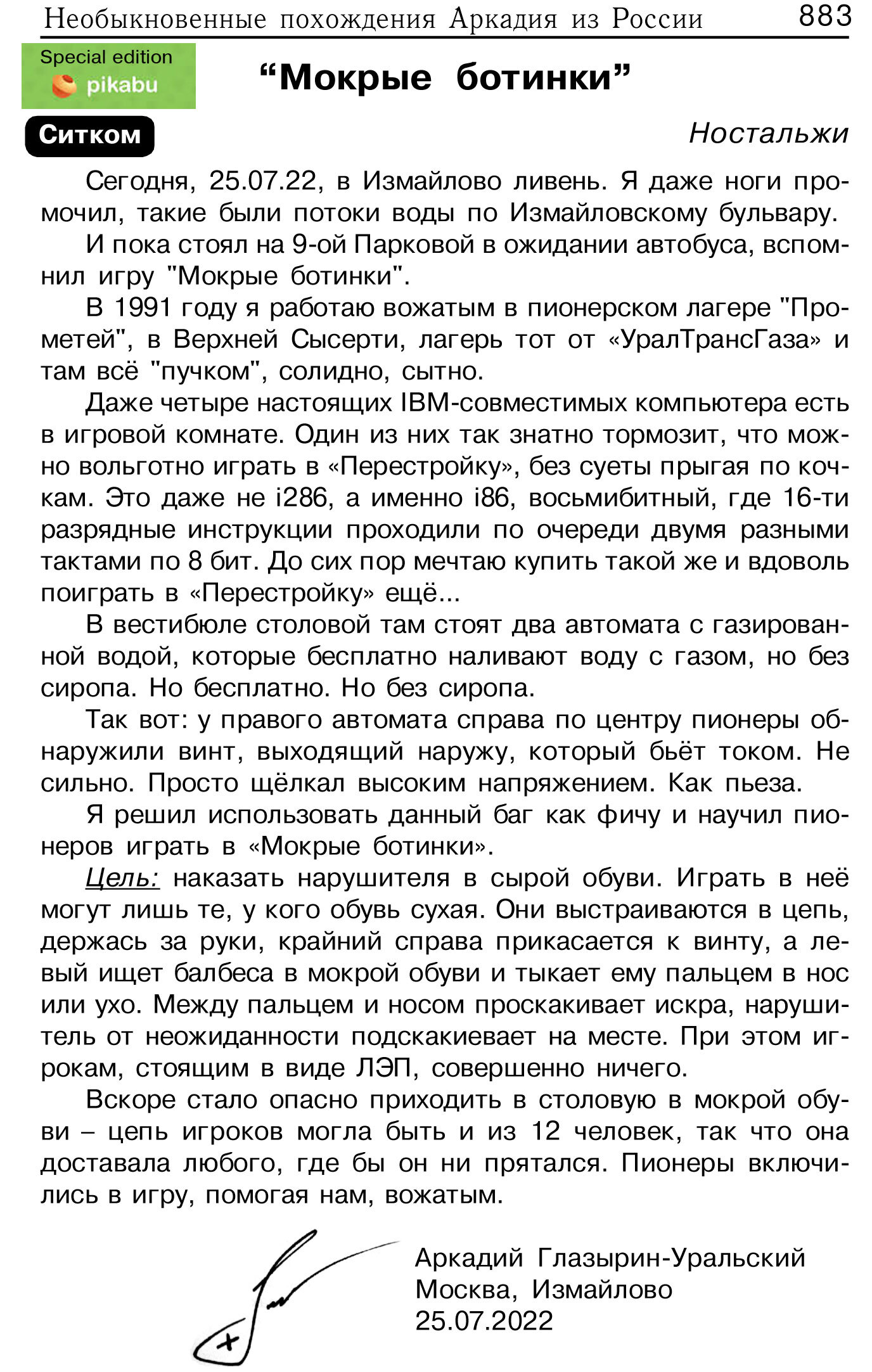 Необыкновенные похождения Аркадия из России 883

Special edition
pikabu

“Мокрые ботинки”

Ситком

Ностальжи

Сегодня, 25.07.22, в Измайлово ливень. Я даже ноги промочил, такие были потоки воды по Измайловскому бульвару.

И пока стоял на 9-ой Парковой в ожидании автобуса, вспомнил игру "Мокрые ботинки".

В 1991 году я работаю вожатым в пионерском лагере "Прометей", в Верхней Сысерти, лагерь тот от «УралТрансГаза» и там всё "пучком", солидно, сытно.

Даже четыре настоящих IBM-совместимых компьютера есть в игровой комнате. Один из них так знатно тормозит, что можно вольготно играть в «Перестройку», без суеты прыгая по кочкам. Это даже не i286, а именно i86, восьмибитный, где 16-ти разрядные инструкции проходили по очереди двумя разными тактами по 8 бит. До сих пор мечтаю купить такой же и вдоволь поиграть в «Перестройку» ещё...

В вестибюле столовой там стоят два автомата с газированной водой, которые бесплатно наливают воду с газом, но без сиропа. Но бесплатно. Но без сиропа.

Так вот: у правого автомата справа по центру пионеры обнаружили винт, выходящий наружу, который бьёт током. Не сильно. Просто щёлкал высоким напряжением. Как пьеза.

Я решил использовать данный баг как фичу и научил пионеров играть в «Мокрые ботинки».

Цель: наказать нарушителя в сырой обуви. Играть в неё могут лишь те, у кого обувь сухая. Они выстраиваются в цепь, держась за руки, крайний справа прикасается к винту, а левый ищет балбеса в мокрой обуви и тыкает ему пальцем в нос или ухо. Между пальцем и носом проскакивает искра, нарушитель от неожиданности подскакиевает на месте. При этом игрокам, стоящим в виде ЛЭП, совершенно ничего.

Вскоре стало опасно приходить в столовую в мокрой обуви – цепь игроков могла быть и из 12 человек, так что она доставала любого, где бы он ни прятался. Пионеры включились в игру, помогая нам, вожатым.

Аркадий Глазырин-Уральский
Москва, Измайлово
25.07.2022